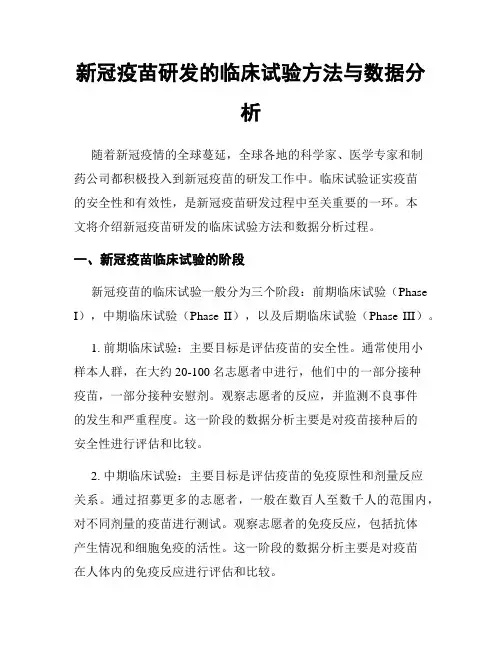 新冠疫苗研发的临床试验方法与数据分析

随着新冠疫情的全球蔓延，全球各地的科学家、医学专家和制药公司都积极投入到新冠疫苗的研发工作中。临床试验证实疫苗的安全性和有效性，是新冠疫苗研发过程中至关重要的一环。本文将介绍新冠疫苗研发的临床试验方法和数据分析过程。

一、新冠疫苗临床试验的阶段

新冠疫苗的临床试验一般分为三个阶段：前期临床试验（Phase I），中期临床试验（Phase II），以及后期临床试验（Phase III）。

1. 前期临床试验：主要目标是评估疫苗的安全性。通常使用小样本人群，在大约 20-100 名志愿者中进行，他们中的一部分接种疫苗，一部分接种安慰剂。观察志愿者的反应，并监测不良事件的发生和严重程度。这一阶段的数据分析主要是对疫苗接种后的安全性进行评估和比较。

2. 中期临床试验：主要目标是评估疫苗的免疫原性和剂量反应关系。通过招募更多的志愿者，一般在数百人至数千人的范围内，对不同剂量的疫苗进行测试。观察志愿者的免疫反应，包括抗体产生情况和细胞免疫的活性。这一阶段的数据分析主要是对疫苗在人体内的免疫反应进行评估和比较。